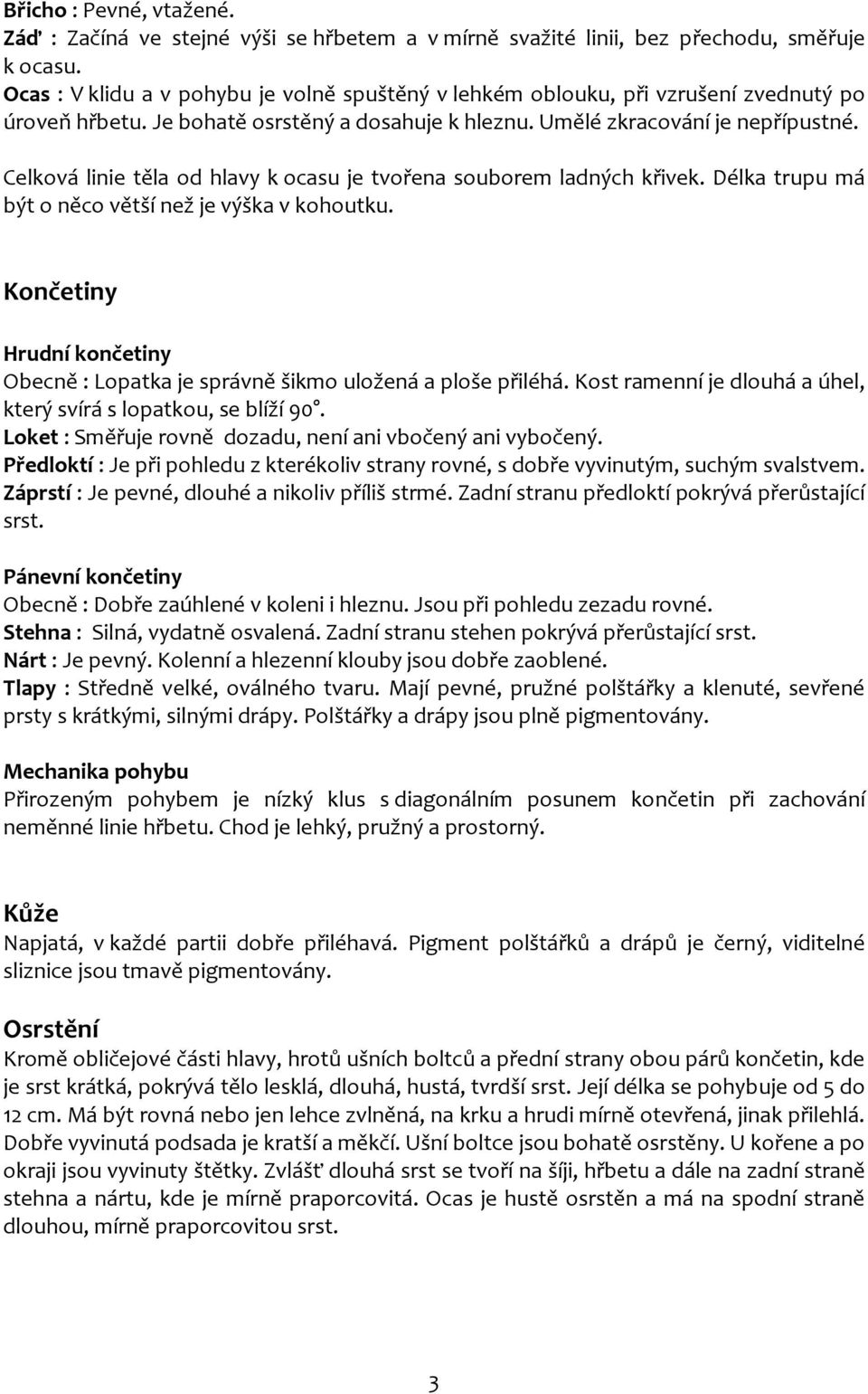 Břicho : Pevné, vtažené.
Záď : Začíná ve stejné výši se hřbetem a v mírně svažité linii, bez přechodu, směřuje k ocasu.
Ocas : V klidu a v pohybu je volně spuštěný v lehkém oblouku, při vzrušení zvednutý po úroveň hřbetu. Je bohatě osrstěný a dosahuje k hleznu. Umělé zkracování je nepřípustné.

Celková linie těla od hlavy k ocasu je tvořena souborem ladných křivek. Délka trupu má být o něco větší než je výška v kohoutku.

Končetiny

Hrudní končetiny
Obecně : Lopatka je správně šikmo uložená a ploše přiléhá. Kost ramenní je dlouhá a úhel, který svírá s lopatkou, se blíží 90°.
Loket : Směřuje rovně dozadu, není ani vbočený ani vybočený.
Předloktí : Je při pohledu z kterékoliv strany rovné, s dobře vyvinutým, suchým svalstvem.
Záprstí : Je pevné, dlouhé a nikoliv příliš strmé. Zadní stranu předloktí pokrývá přerůstající srst.

Pánevní končetiny
Obecně : Dobře zaúhlené v koleni i hleznu. Jsou při pohledu zezadu rovné.
Stehna : Silná, vydatně osvalená. Zadní stranu stehen pokrývá přerůstající srst.
Nárt : Je pevný. Kolenní a hlezenní klouby jsou dobře zaoblené.
Tlapy : Středně velké, oválného tvaru. Mají pevné, pružné polštářky a klenuté, sevřené prsty s krátkými, silnými drápy. Polštářky a drápy jsou plně pigmentovány.

Mechanika pohybu
Přirozeným pohybem je nízký klus s diagonálním posunem končetin při zachování neměnné linie hřbetu. Chod je lehký, pružný a prostorný.

Kůže
Napjatá, v každé partii dobře přiléhavá. Pigment polštářků a drápů je černý, viditelné sliznice jsou tmavě pigmentovány.

Osrstění
Kromě obličejové části hlavy, hrotů ušních boltců a přední strany obou párů končetin, kde je srst krátká, pokrývá tělo lesklá, dlouhá, hustá, tvrdší srst. Její délka se pohybuje od 5 do 12 cm. Má být rovná nebo jen lehce zvlněná, na krku a hrudi mírně otevřená, jinak přilehlá. Dobře vyvinutá podsada je kratší a měkčí. Ušní boltce jsou bohatě osrstěny. U kořene a po okraji jsou vyvinuty štětky. Zvlášť dlouhá srst se tvoří na šíji, hřbetu a dále na zadní straně stehna a nártu, kde je mírně praporcovitá. Ocas je hustě osrstěn a má na spodní straně dlouhou, mírně praporcovitou srst.

3